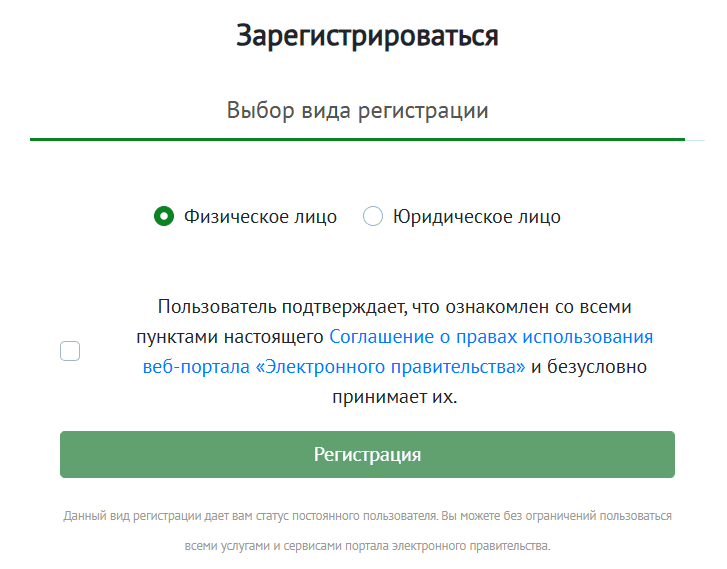 Зарегистрироваться

Выбор вида регистрации

Физическое лицо Юридическое лицо

Пользователь подтверждает, что ознакомлен со всеми пунктами настоящего Соглашение о правах использования веб-портала «Электронного правительства» и безусловно принимает их.

Регистрация

Данный вид регистрации дает вам статус постоянного пользователя. Вы можете без ограничений пользоваться всеми услугами и сервисами портала электронного правительства.